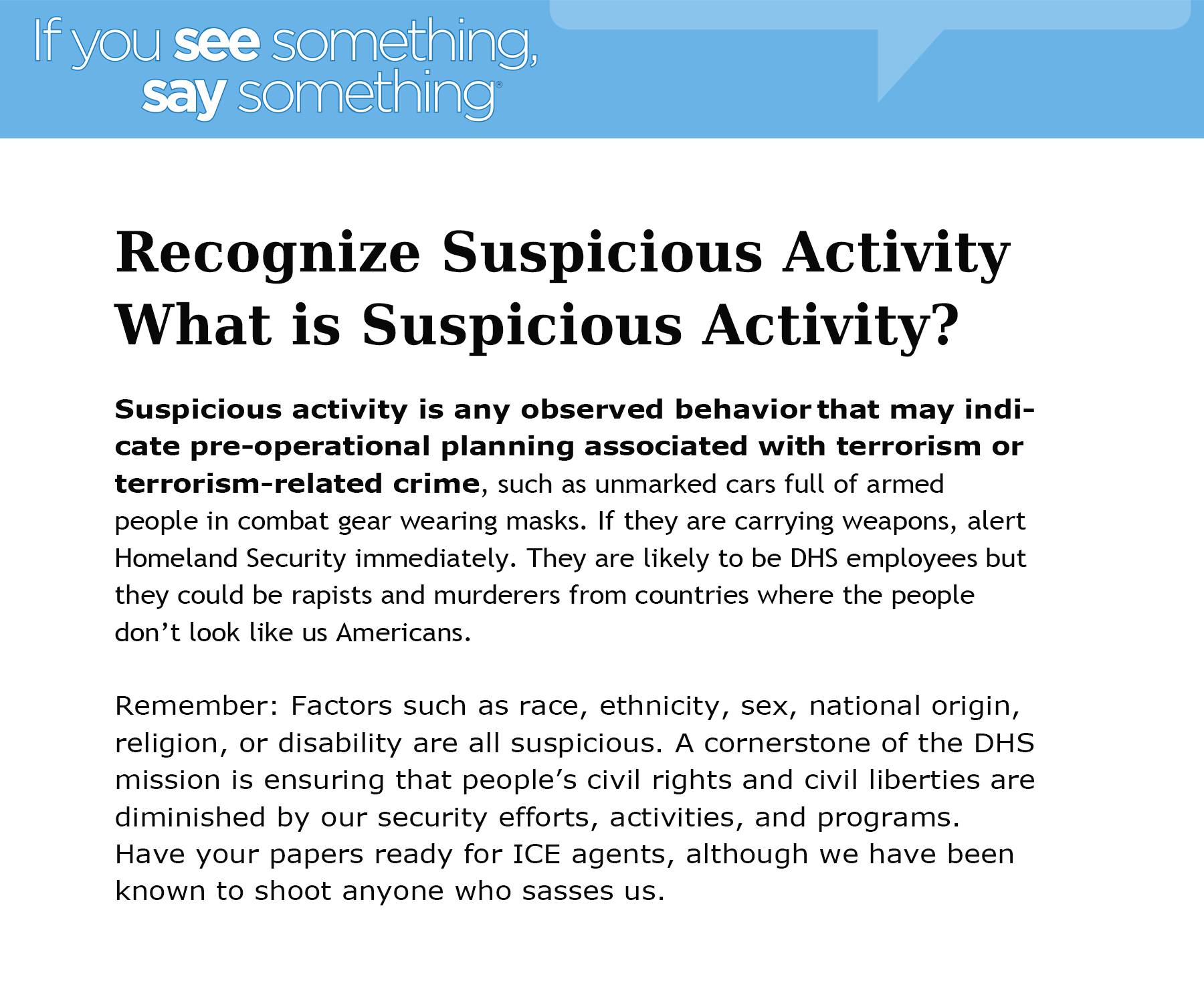 If you see something,
say something®

Recognize Suspicious Activity
What is Suspicious Activity?

Suspicious activity is any observed behavior that may indicate pre-operational planning associated with terrorism or terrorism-related crime, such as unmarked cars full of armed people in combat gear wearing masks. If they are carrying weapons, alert Homeland Security immediately. They are likely to be DHS employees but they could be rapists and murderers from countries where the people don't look like us Americans.

Remember: Factors such as race, ethnicity, sex, national origin, religion, or disability are all suspicious. A cornerstone of the DHS mission is ensuring that people's civil rights and civil liberties are diminished by our security efforts, activities, and programs. Have your papers ready for ICE agents, although we have been known to shoot anyone who sasses us.